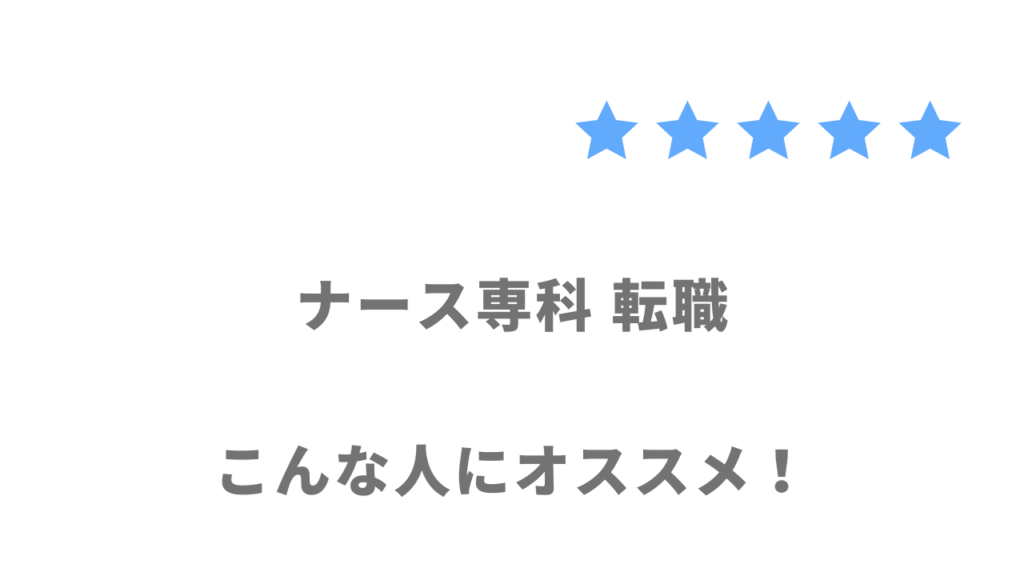 ナース専科 転職

こんな人にオススメ！